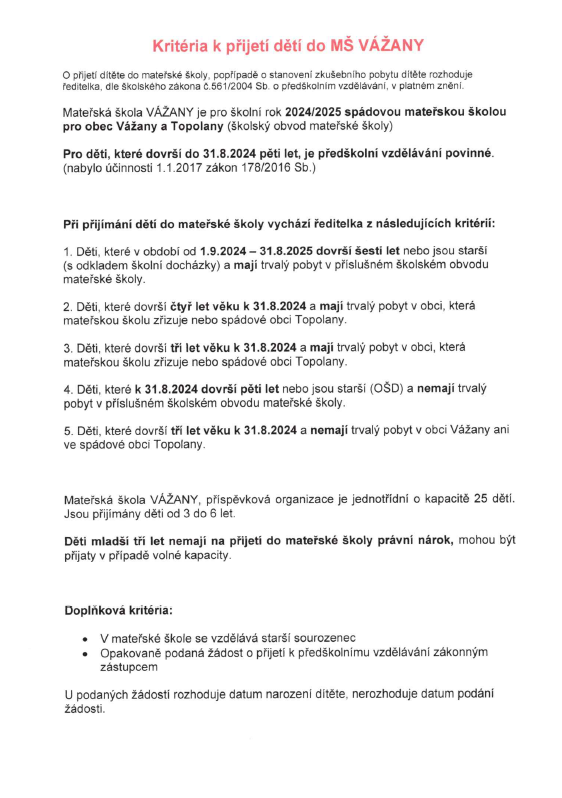 Kritéria k přijetí dětí do MŠ VÁŽANY

O přijetí dítěte do mateřské školy, popřípadě o stanovení zkušebního pobytu dítěte rozhoduje ředitelka, dle školského zákona č.561/2004 Sb. o předškolním vzdělávání, v platném znění.

Mateřská škola VÁŽANY je pro školní rok 2024/2025 spádovou mateřskou školou pro obec Vážany a Topolany (školský obvod mateřské školy)

Pro děti, které dovrší do 31.8.2024 pěti let, je předškolní vzdělávání povinné. (nabylo účinnosti 1.1.2017 zákon 178/2016 Sb.)

Při přijímání dětí do mateřské školy vychází ředitelka z následujících kritérií:

1. Děti, které v období od 1.9.2024 – 31.8.2025 dovrší šesti let nebo jsou starší (s odkladem školní docházky) a mají trvalý pobyt v příslušném školském obvodu mateřské školy.

2. Děti, které dovrší čtyř let věku k 31.8.2024 a mají trvalý pobyt v obci, která mateřskou školu zřizuje nebo spádové obci Topolany.

3. Děti, které dovrší tří let věku k 31.8.2024 a mají trvalý pobyt v obci, která mateřskou školu zřizuje nebo spádové obci Topolany.

4. Děti, které k 31.8.2024 dovrší pěti let nebo jsou starší (OŠD) a nemají trvalý pobyt v příslušném školském obvodu mateřské školy.

5. Děti, které dovrší tří let věku k 31.8.2024 a nemají trvalý pobyt v obci Vážany ani ve spádové obci Topolany.

Mateřská škola VÁŽANY, příspěvková organizace je jednotřídní o kapacitě 25 dětí. Jsou přijímány děti od 3 do 6 let.

Děti mladší tří let nemají na přijetí do mateřské školy právní nárok, mohou být přijaty v případě volné kapacity.

Doplňková kritéria:

• V mateřské škole se vzdělává starší sourozenec
• Opakovaně podaná žádost o přijetí k předškolnímu vzdělávání zákonným zástupcem

U podaných žádostí rozhoduje datum narození dítěte, nerozhoduje datum podání žádosti.